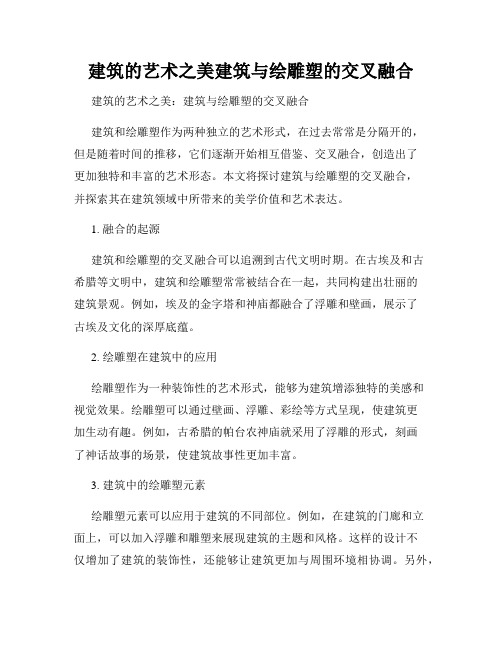 建筑的艺术之美建筑与绘雕塑的交叉融合

建筑的艺术之美：建筑与绘雕塑的交叉融合

建筑和绘雕塑作为两种独立的艺术形式，在过去常常是分隔开的，但是随着时间的推移，它们逐渐开始相互借鉴、交叉融合，创造出了更加独特和丰富的艺术形态。本文将探讨建筑与绘雕塑的交叉融合，并探索其在建筑领域中所带来的美学价值和艺术表达。

1. 融合的起源

建筑和绘雕塑的交叉融合可以追溯到古代文明时期。在古埃及和古希腊等文明中，建筑和绘雕塑常常被结合在一起，共同构建出壮丽的建筑景观。例如，埃及的金字塔和神庙都融合了浮雕和壁画，展示了古埃及文化的深厚底蕴。

2. 绘雕塑在建筑中的应用

绘雕塑作为一种装饰性的艺术形式，能够为建筑增添独特的美感和视觉效果。绘雕塑可以通过壁画、浮雕、彩绘等方式呈现，使建筑更加生动有趣。例如，古希腊的帕台农神庙就采用了浮雕的形式，刻画了神话故事的场景，使建筑故事性更加丰富。

3. 建筑中的绘雕塑元素

绘雕塑元素可以应用于建筑的不同部位。例如，在建筑的门廊和立面上，可以加入浮雕和雕塑来展现建筑的主题和风格。这样的设计不仅增加了建筑的装饰性，还能够让建筑更加与周围环境相协调。另外，